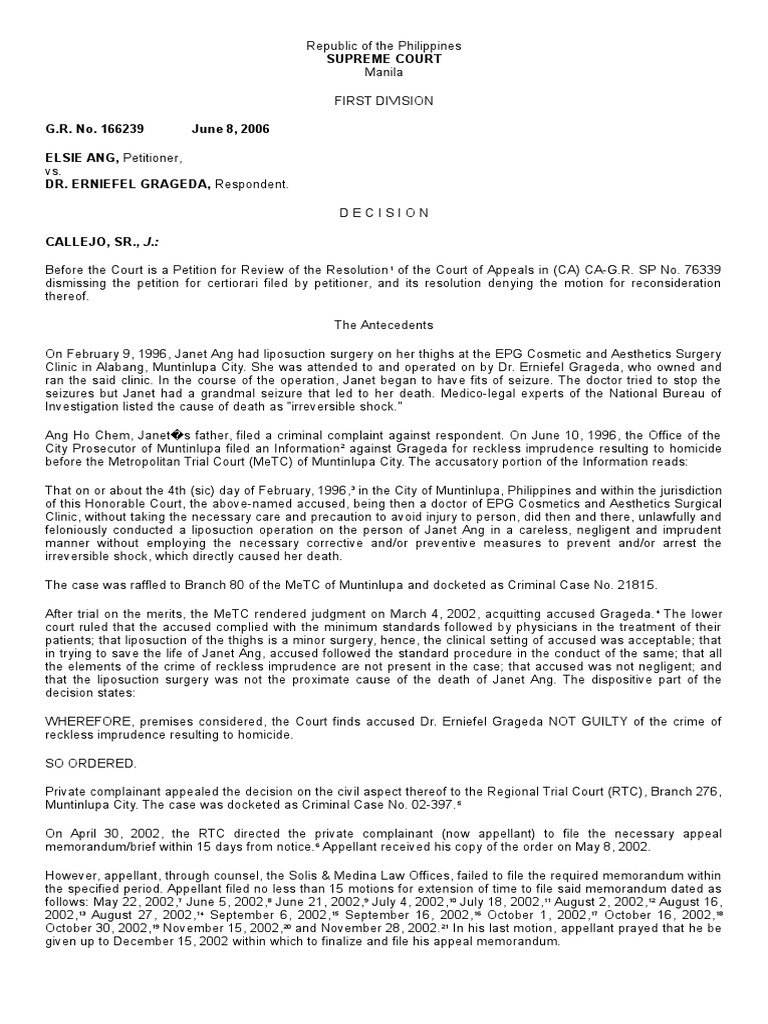 Republic of the Philippines
SUPREME COURT
Manila

FIRST DIVISION

G.R. No. 166239 June 8, 2006

ELSIE ANG, Petitioner,
vs.
DR. ERNIEFEL GRAGEDA, Respondent.

D E C I S I O N

CALLEJO, SR., J.:

Before the Court is a Petition for Review of the Resolution$^1$ of the Court of Appeals in (CA) CA-G.R. SP No. 76339 dismissing the petition for certiorari filed by petitioner, and its resolution denying the motion for reconsideration thereof.

The Antecedents

On February 9, 1996, Janet Ang had liposuction surgery on her thighs at the EPG Cosmetic and Aesthetics Surgery Clinic in Alabang, Muntinlupa City. She was attended to and operated on by Dr. Erniefel Grageda, who owned and ran the said clinic. In the course of the operation, Janet began to have fits of seizure. The doctor tried to stop the seizures but Janet had a grandmal seizure that led to her death. Medico-legal experts of the National Bureau of Investigation listed the cause of death as "irreversible shock."

Ang Ho Chem, Janet�s father, filed a criminal complaint against respondent. On June 10, 1996, the Office of the City Prosecutor of Muntinlupa filed an Information$^2$ against Grageda for reckless imprudence resulting to homicide before the Metropolitan Trial Court (MeTC) of Muntinlupa City. The accusatory portion of the Information reads:

That on or about the 4th (sic) day of February, 1996,$^3$ in the City of Muntinlupa, Philippines and within the jurisdiction of this Honorable Court, the above-named accused, being then a doctor of EPG Cosmetics and Aesthetics Surgical Clinic, without taking the necessary care and precaution to avoid injury to person, did then and there, unlawfully and feloniously conducted a liposuction operation on the person of Janet Ang in a careless, negligent and imprudent manner without employing the necessary corrective and/or preventive measures to prevent and/or arrest the irreversible shock, which directly caused her death.

The case was raffled to Branch 80 of the MeTC of Muntinlupa and docketed as Criminal Case No. 21815.

After trial on the merits, the MeTC rendered judgment on March 4, 2002, acquitting accused Grageda.$^4$ The lower court ruled that the accused complied with the minimum standards followed by physicians in the treatment of their patients; that liposuction of the thighs is a minor surgery, hence, the clinical setting of accused was acceptable; that in trying to save the life of Janet Ang, accused followed the standard procedure in the conduct of the same; that all the elements of the crime of reckless imprudence are not present in the case; that accused was not negligent; and that the liposuction surgery was not the proximate cause of the death of Janet Ang. The dispositive part of the decision states:

WHEREFORE, premises considered, the Court finds accused Dr. Erniefel Grageda NOT GUILTY of the crime of reckless imprudence resulting to homicide.

SO ORDERED.

Private complainant appealed the decision on the civil aspect thereof to the Regional Trial Court (RTC), Branch 276, Muntinlupa City. The case was docketed as Criminal Case No. 02-397.$^5$

On April 30, 2002, the RTC directed the private complainant (now appellant) to file the necessary appeal memorandum/brief within 15 days from notice.$^6$ Appellant received his copy of the order on May 8, 2002.

However, appellant, through counsel, the Solis & Medina Law Offices, failed to file the required memorandum within the specified period. Appellant filed no less than 15 motions for extension of time to file said memorandum dated as follows: May 22, 2002,$^7$ June 5, 2002,$^8$ June 21, 2002,$^9$ July 4, 2002,$^{10}$ July 18, 2002,$^{11}$ August 2, 2002,$^{12}$ August 16, 2002,$^{13}$ August 27, 2002,$^{14}$ September 6, 2002,$^{15}$ September 16, 2002,$^{16}$ October 1, 2002,$^{17}$ October 16, 2002,$^{18}$ October 30, 2002,$^{19}$ November 15, 2002,$^{20}$ and November 28, 2002.$^{21}$ In his last motion, appellant prayed that he be given up to December 15, 2002 within which to finalize and file his appeal memorandum.